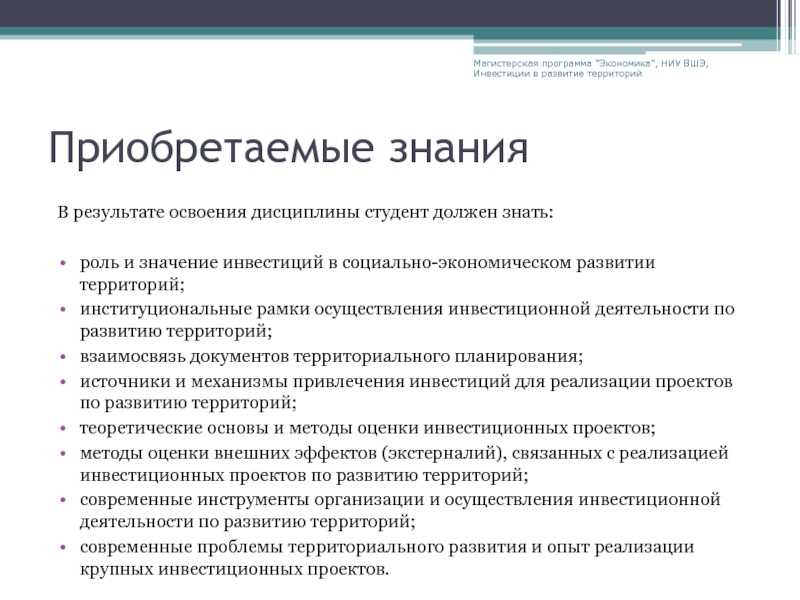 Магистерская программа "Экономика", НИУ ВШЭ, Инвестиции в развитие территорий

Приобретаемые знания

В результате освоения дисциплины студент должен знать:

• роль и значение инвестиций в социально-экономическом развитии территорий;
• институциональные рамки осуществления инвестиционной деятельности по развитию территорий;
• взаимосвязь документов территориального планирования;
• источники и механизмы привлечения инвестиций для реализации проектов по развитию территорий;
• теоретические основы и методы оценки инвестиционных проектов;
• методы оценки внешних эффектов (экстерналий), связанных с реализацией инвестиционных проектов по развитию территорий;
• современные инструменты организации и осуществления инвестиционной деятельности по развитию территорий;
• современные проблемы территориального развития и опыт реализации крупных инвестиционных проектов.